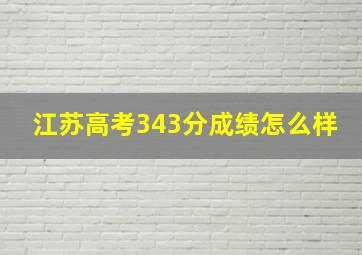 江苏高考343分成绩怎么样